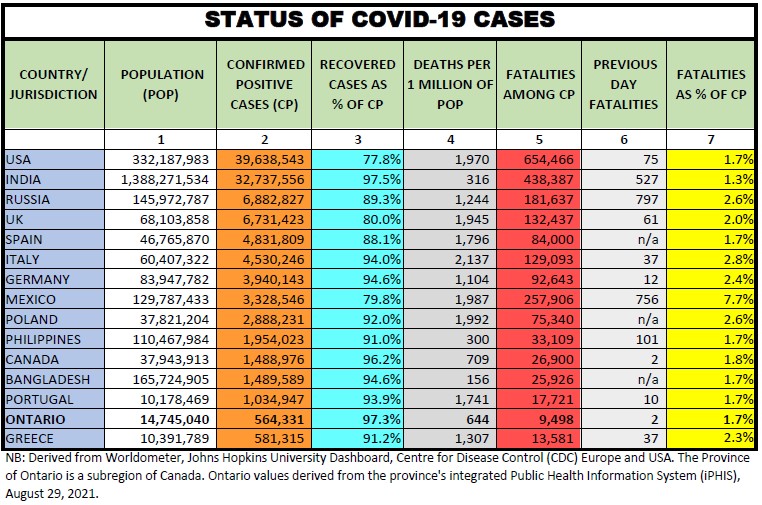 STATUS OF COVID-19 CASES

| COUNTRY/ JURISDICTION | POPULATION (POP) | CONFIRMED POSITIVE CASES (CP) | RECOVERED CASES AS % OF CP | DEATHS PER 1 MILLION OF POP | FATALITIES AMONG CP | PREVIOUS DAY FATALITIES | FATALITIES AS % OF CP |
|---|---|---|---|---|---|---|---|
| | 1 | 2 | 3 | 4 | 5 | 6 | 7 |
| USA | 332,187,983 | 39,638,543 | 77.8% | 1,970 | 654,466 | 75 | 1.7% |
| INDIA | 1,388,271,534 | 32,737,556 | 97.5% | 316 | 438,387 | 527 | 1.3% |
| RUSSIA | 145,972,787 | 6,882,827 | 89.3% | 1,244 | 181,637 | 797 | 2.6% |
| UK | 68,103,858 | 6,731,423 | 80.0% | 1,945 | 132,437 | 61 | 2.0% |
| SPAIN | 46,765,870 | 4,831,809 | 88.1% | 1,796 | 84,000 | n/a | 1.7% |
| ITALY | 60,407,322 | 4,530,246 | 94.0% | 2,137 | 129,093 | 37 | 2.8% |
| GERMANY | 83,947,782 | 3,940,143 | 94.6% | 1,104 | 92,643 | 12 | 2.4% |
| MEXICO | 129,787,433 | 3,328,546 | 79.8% | 1,987 | 257,906 | 756 | 7.7% |
| POLAND | 37,821,204 | 2,888,231 | 92.0% | 1,992 | 75,340 | n/a | 2.6% |
| PHILIPPINES | 110,467,984 | 1,954,023 | 91.0% | 300 | 33,109 | 101 | 1.7% |
| CANADA | 37,943,913 | 1,488,976 | 96.2% | 709 | 26,900 | 2 | 1.8% |
| BANGLADESH | 165,724,905 | 1,489,589 | 94.6% | 156 | 25,926 | n/a | 1.7% |
| PORTUGAL | 10,178,469 | 1,034,947 | 93.9% | 1,741 | 17,721 | 10 | 1.7% |
| ONTARIO | 14,745,040 | 564,331 | 97.3% | 644 | 9,498 | 2 | 1.7% |
| GREECE | 10,391,789 | 581,315 | 91.2% | 1,307 | 13,581 | 37 | 2.3% |

NB: Derived from Worldometer, Johns Hopkins University Dashboard, Centre for Disease Control (CDC) Europe and USA. The Province of Ontario is a subregion of Canada. Ontario values derived from the province's integrated Public Health Information System (iPHIS), August 29, 2021.